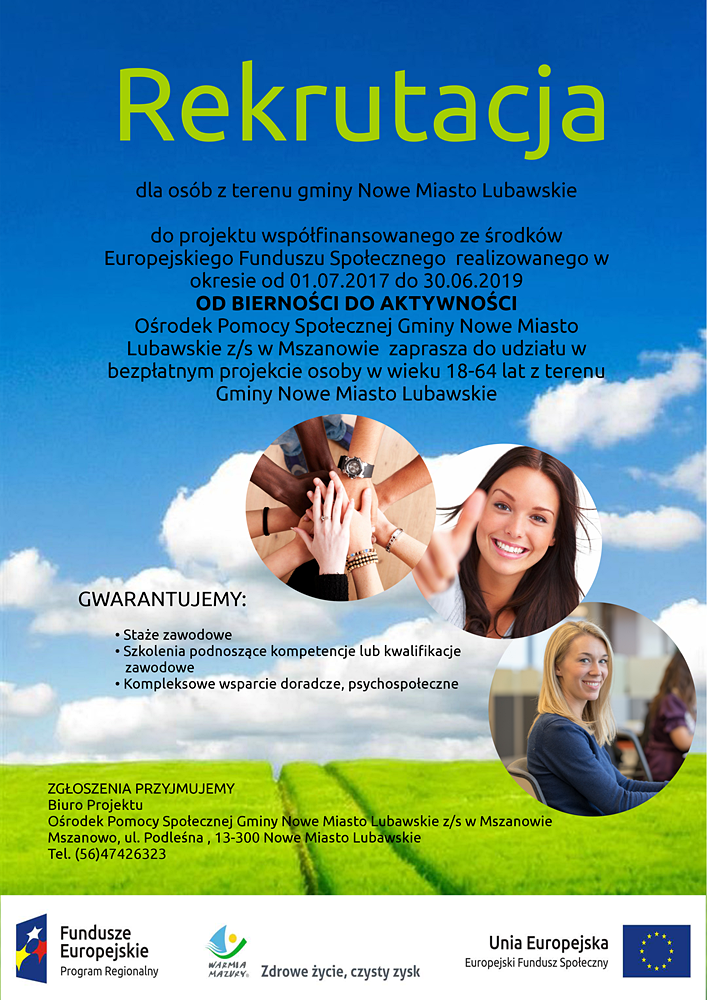 Rekrutacja

dla osób z terenu gminy Nowe Miasto Lubawskie

do projektu współfinansowanego ze środków Europejskiego Funduszu Społecznego realizowanego w okresie od 01.07.2017 do 30.06.2019
OD BIERNOŚCI DO AKTYWNOŚCI
Ośrodek Pomocy Społecznej Gminy Nowe Miasto Lubawskie z/s w Mszanowie zaprasza do udziału w bezpłatnym projekcie osoby w wieku 18-64 lat z terenu Gminy Nowe Miasto Lubawskie

GWARANTUJEMY:

• Staże zawodowe
• Szkolenia podnoszące kompetencje lub kwalifikacje zawodowe
• Kompleksowe wsparcie doradcze, psychospołeczne

ZGŁOSZENIA PRZYJMUJEMY
Biuro Projektu
Ośrodek Pomocy Społecznej Gminy Nowe Miasto Lubawskie z/s w Mszanowie
Mszanowo, ul. Podleśna , 13-300 Nowe Miasto Lubawskie
Tel. (56)47426323

Fundusze Europejskie
Program Regionalny

WARMIA MAZURY
Zdrowe życie, czysty zysk

Unia Europejska
Europejski Fundusz Społeczny